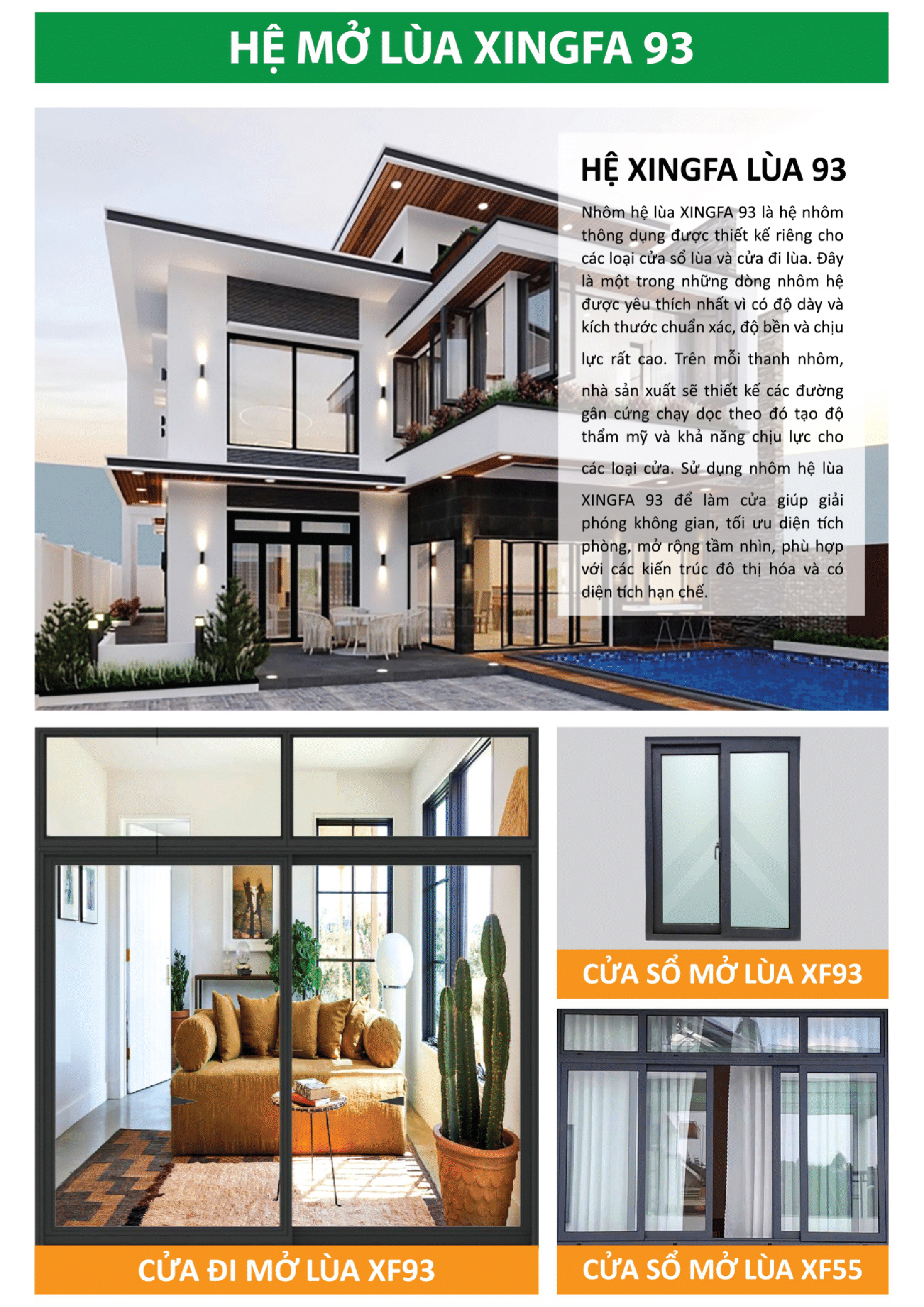 HỆ MỞ LÙA XINGFA 93

HỆ XINGFA LÙA 93

Nhôm hệ lùa XINGFA 93 là hệ nhôm thông dụng được thiết kế riêng cho các loại cửa sổ lùa và cửa đi lùa. Đây là một trong những dòng nhôm hệ được yêu thích nhất vì có độ dày và kích thước chuẩn xác, độ bền và chịu lực rất cao. Trên mỗi thanh nhôm, nhà sản xuất sẽ thiết kế các đường gân cứng chạy dọc theo đó tạo độ thẩm mỹ và khả năng chịu lực cho các loại cửa. Sử dụng nhôm hệ lùa XINGFA 93 để làm cửa giúp giải phóng không gian, tối ưu diện tích phòng, mở rộng tầm nhìn, phù hợp với các kiến trúc đô thị hóa và có diện tích hạn chế.

CỬA SỔ MỞ LÙA XF93

CỬA ĐI MỞ LÙA XF93

CỬA SỔ MỞ LÙA XF55